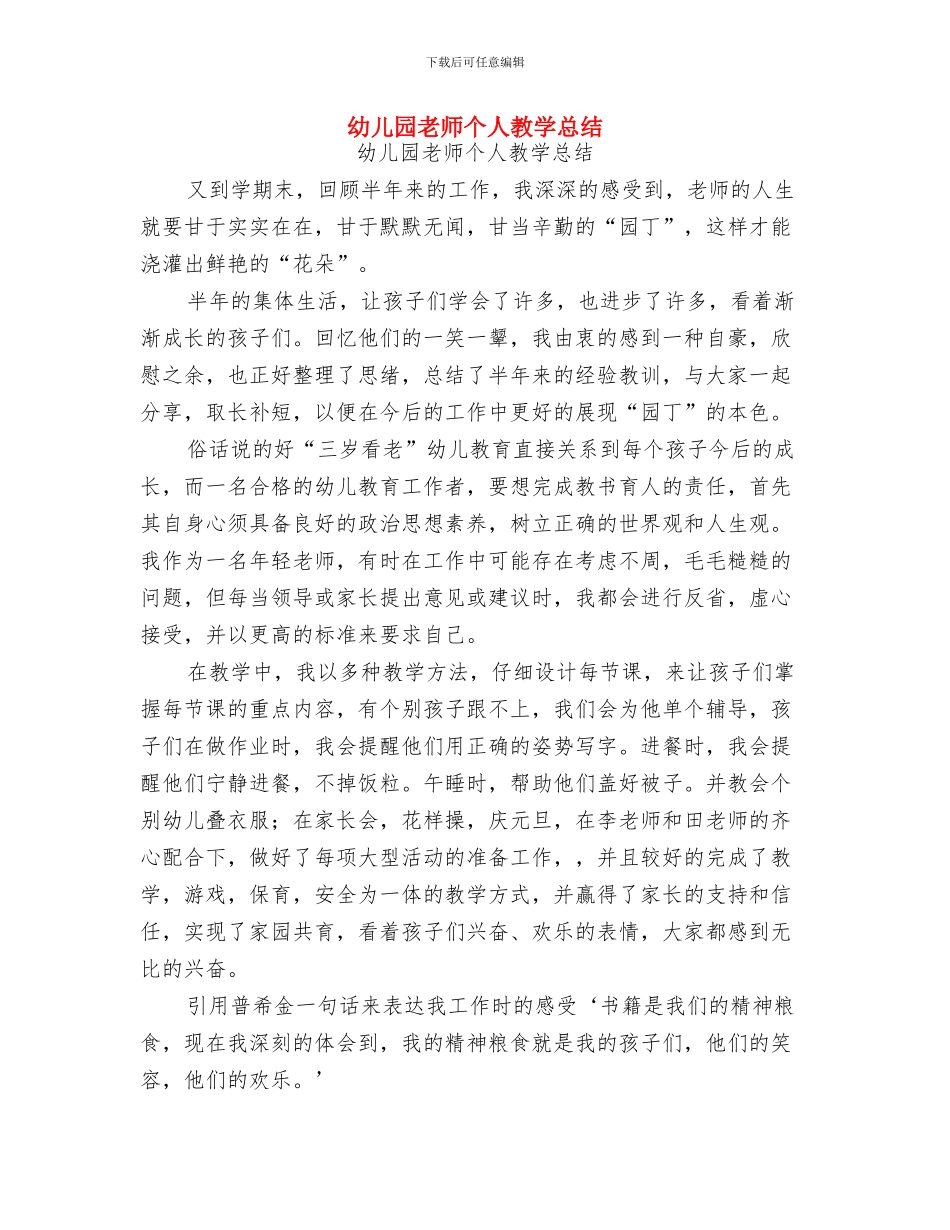 下载后可任意编辑

幼儿园老师个人教学总结

幼儿园老师个人教学总结

又到学期末，回顾半年来的工作，我深深的感受到，老师的人生就要甘于实实在在，甘于默默无闻，甘当辛勤的“园丁”，这样才能浇灌出鲜艳的“花朵”。

半年的集体生活，让孩子们学会了许多，也进步了许多，看着渐渐成长的孩子们。回忆他们的一笑一颦，我由衷的感到一种自豪，欣慰之余，也正好整理了思绪，总结了半年来的经验教训，与大家一起分享，取长补短，以便在今后的工作中更好的展现“园丁”的本色。

俗话说的好“三岁看老”幼儿教育直接关系到每个孩子今后的成长，而一名合格的幼儿教育工作者，要想完成教书育人的责任，首先其自身必须具备良好的政治思想素养，树立正确的世界观和人生观。我作为一名年轻老师，有时在工作中可能存在考虑不周，毛毛糙糙的问题，但每当领导或家长提出意见或建议时，我都会进行反省，虚心接受，并以更高的标准来要求自己。

在教学中，我以多种教学方法，仔细设计每节课，来让孩子们掌握每节课的重点内容，有个别孩子跟不上，我们会为他单个辅导，孩子们在做作业时，我会提醒他们用正确的姿势写字。进餐时，我会提醒他们宁静进餐，不掉饭粒。午睡时，帮助他们盖好被子。并教会个别幼儿叠衣服；在家长会，花样操，庆元旦，在李老师和田老师的齐心配合下，做好了每项大型活动的准备工作，，并且较好的完成了教学，游戏，保育，安全为一体的教学方式，并赢得了家长的支持和信任，实现了家园共育，看着孩子们兴奋、欢乐的表情，大家都感到无比的兴奋。

引用普希金一句话来表达我工作时的感受‘书籍是我们的精神粮食，现在我深刻的体会到，我的精神粮食就是我的孩子们，他们的笑容，他们的欢乐。’